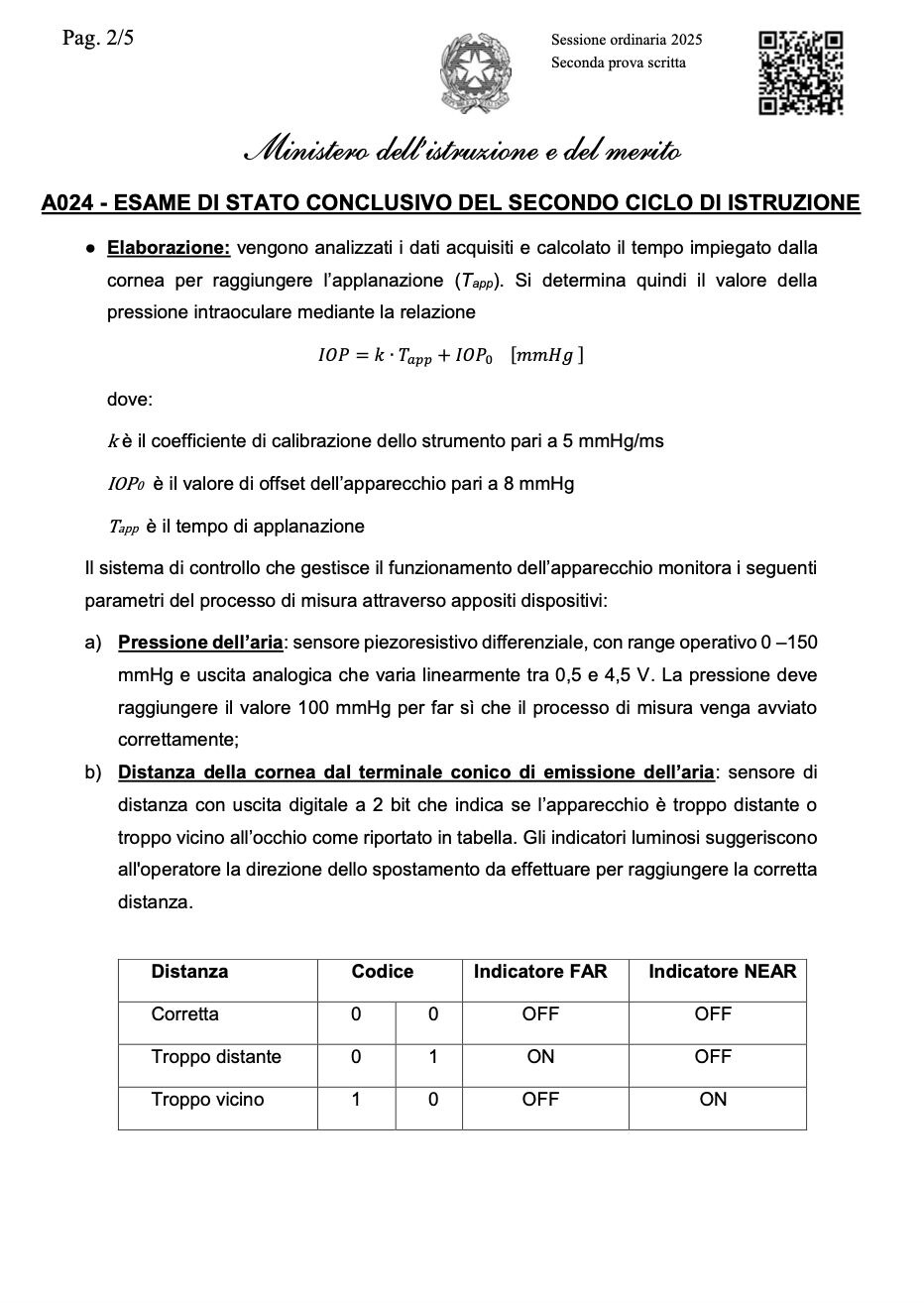 Pag. 2/5

Sessione ordinaria 2025
Seconda prova scritta

Ministero dell'istruzione e del merito

A024 - ESAME DI STATO CONCLUSIVO DEL SECONDO CICLO DI ISTRUZIONE

● Elaborazione: vengono analizzati i dati acquisiti e calcolato il tempo impiegato dalla cornea per raggiungere l'applanazione ($T_{app}$). Si determina quindi il valore della pressione intraoculare mediante la relazione

$IOP = k \cdot T_{app} + IOP_0 \quad [mmHg]$

dove:

$k$ è il coefficiente di calibrazione dello strumento pari a 5 mmHg/ms

$IOP_0$ è il valore di offset dell'apparecchio pari a 8 mmHg

$T_{app}$ è il tempo di applanazione

Il sistema di controllo che gestisce il funzionamento dell'apparecchio monitora i seguenti parametri del processo di misura attraverso appositi dispositivi:

a) Pressione dell'aria: sensore piezoresistivo differenziale, con range operativo 0 –150 mmHg e uscita analogica che varia linearmente tra 0,5 e 4,5 V. La pressione deve raggiungere il valore 100 mmHg per far sì che il processo di misura venga avviato correttamente;

b) Distanza della cornea dal terminale conico di emissione dell'aria: sensore di distanza con uscita digitale a 2 bit che indica se l'apparecchio è troppo distante o troppo vicino all'occhio come riportato in tabella. Gli indicatori luminosi suggeriscono all'operatore la direzione dello spostamento da effettuare per raggiungere la corretta distanza.

| Distanza | Codice | | Indicatore FAR | Indicatore NEAR |
|---|---|---|---|---|
| Corretta | 0 | 0 | OFF | OFF |
| Troppo distante | 0 | 1 | ON | OFF |
| Troppo vicino | 1 | 0 | OFF | ON |